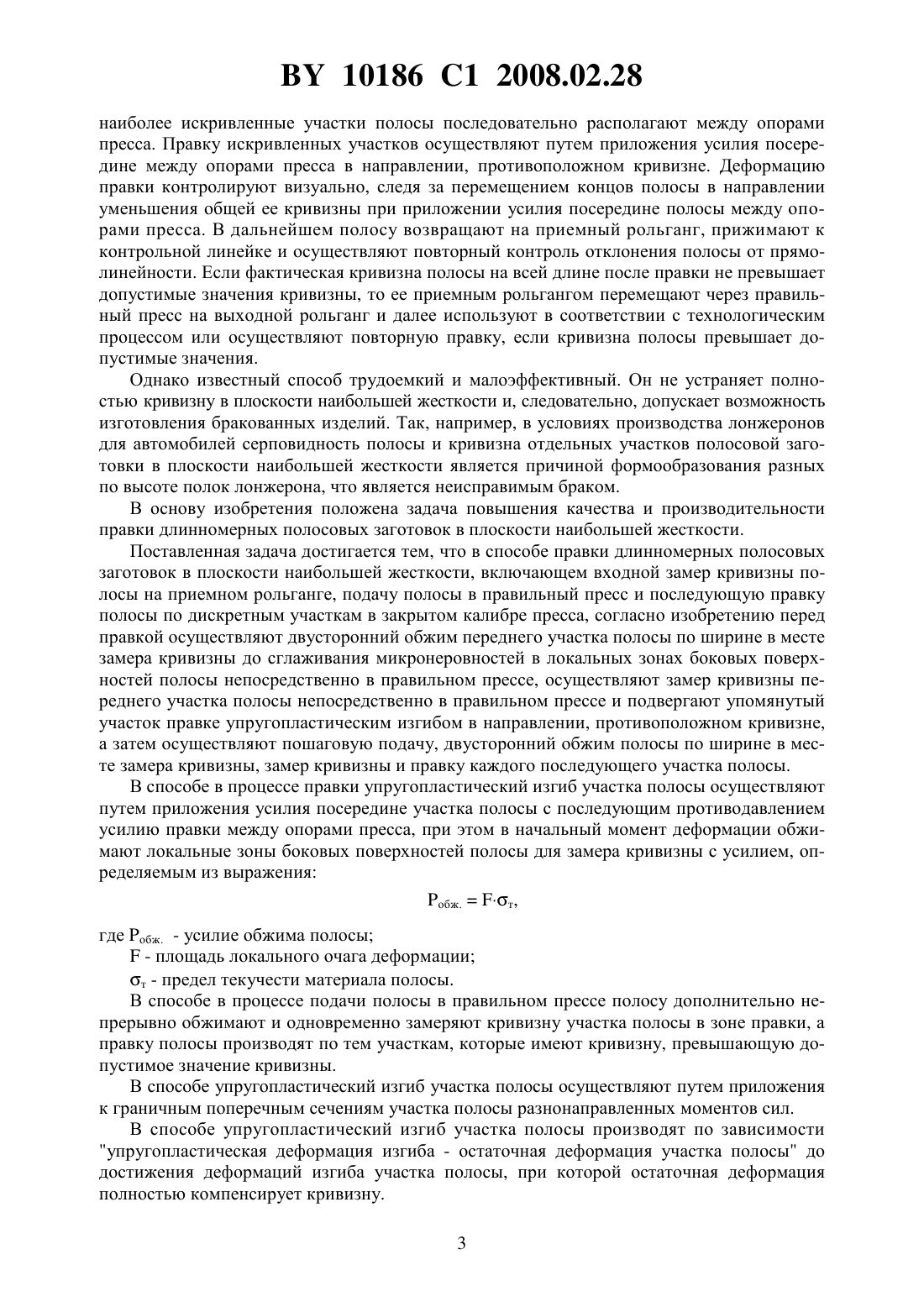 BY 10186 C1 2008.02.28

наиболее искривленные участки полосы последовательно располагают между опорами пресса. Правку искривленных участков осуществляют путем приложения усилия посередине между опорами пресса в направлении, противоположном кривизне. Деформацию правки контролируют визуально, следя за перемещением концов полосы в направлении уменьшения общей ее кривизны при приложении усилия посередине полосы между опорами пресса. В дальнейшем полосу возвращают на приемный рольганг, прижимают к контрольной линейке и осуществляют повторный контроль отклонения полосы от прямолинейности. Если фактическая кривизна полосы на всей длине после правки не превышает допустимые значения кривизны, то ее приемным рольгангом перемещают через правильный пресс на выходной рольганг и далее используют в соответствии с технологическим процессом или осуществляют повторную правку, если кривизна полосы превышает допустимые значения.

Однако известный способ трудоемкий и малоэффективный. Он не устраняет полностью кривизну в плоскости наибольшей жесткости и, следовательно, допускает возможность изготовления бракованных изделий. Так, например, в условиях производства лонжеронов для автомобилей серповидность полосы и кривизна отдельных участков полосовой заготовки в плоскости наибольшей жесткости является причиной формообразования разных по высоте полок лонжерона, что является неисправимым браком.

В основу изобретения положена задача повышения качества и производительности правки длинномерных полосовых заготовок в плоскости наибольшей жесткости.

Поставленная задача достигается тем, что в способе правки длинномерных полосовых заготовок в плоскости наибольшей жесткости, включающем входной замер кривизны полосы на приемном рольганге, подачу полосы в правильный пресс и последующую правку полосы по дискретным участкам в закрытом калибре пресса, согласно изобретению перед правкой осуществляют двусторонний обжим переднего участка полосы по ширине в месте замера кривизны до сглаживания микронеровностей в локальных зонах боковых поверхностей полосы непосредственно в правильном прессе, осуществляют замер кривизны переднего участка полосы непосредственно в правильном прессе и подвергают упомянутый участок правке упругопластическим изгибом в направлении, противоположном кривизне, а затем осуществляют пошаговую подачу, двусторонний обжим полосы по ширине в месте замера кривизны, замер кривизны и правку каждого последующего участка полосы.

В способе в процессе правки упругопластический изгиб участка полосы осуществляют путем приложения усилия посередине участка полосы с последующим противодавлением усилию правки между опорами пресса, при этом в начальный момент деформации обжимают локальные зоны боковых поверхностей полосы для замера кривизны с усилием, определяемым из выражения:

$P_{обж.} = F \cdot \sigma_т$,

где $P_{обж.}$ - усилие обжима полосы;

F - площадь локального очага деформации;

$\sigma_т$ - предел текучести материала полосы.

В способе в процессе подачи полосы в правильном прессе полосу дополнительно непрерывно обжимают и одновременно замеряют кривизну участка полосы в зоне правки, а правку полосы производят по тем участкам, которые имеют кривизну, превышающую допустимое значение кривизны.

В способе упругопластический изгиб участка полосы осуществляют путем приложения к граничным поперечным сечениям участка полосы разнонаправленных моментов сил.

В способе упругопластический изгиб участка полосы производят по зависимости "упругопластическая деформация изгиба - остаточная деформация участка полосы" до достижения деформаций изгиба участка полосы, при которой остаточная деформация полностью компенсирует кривизну.

3